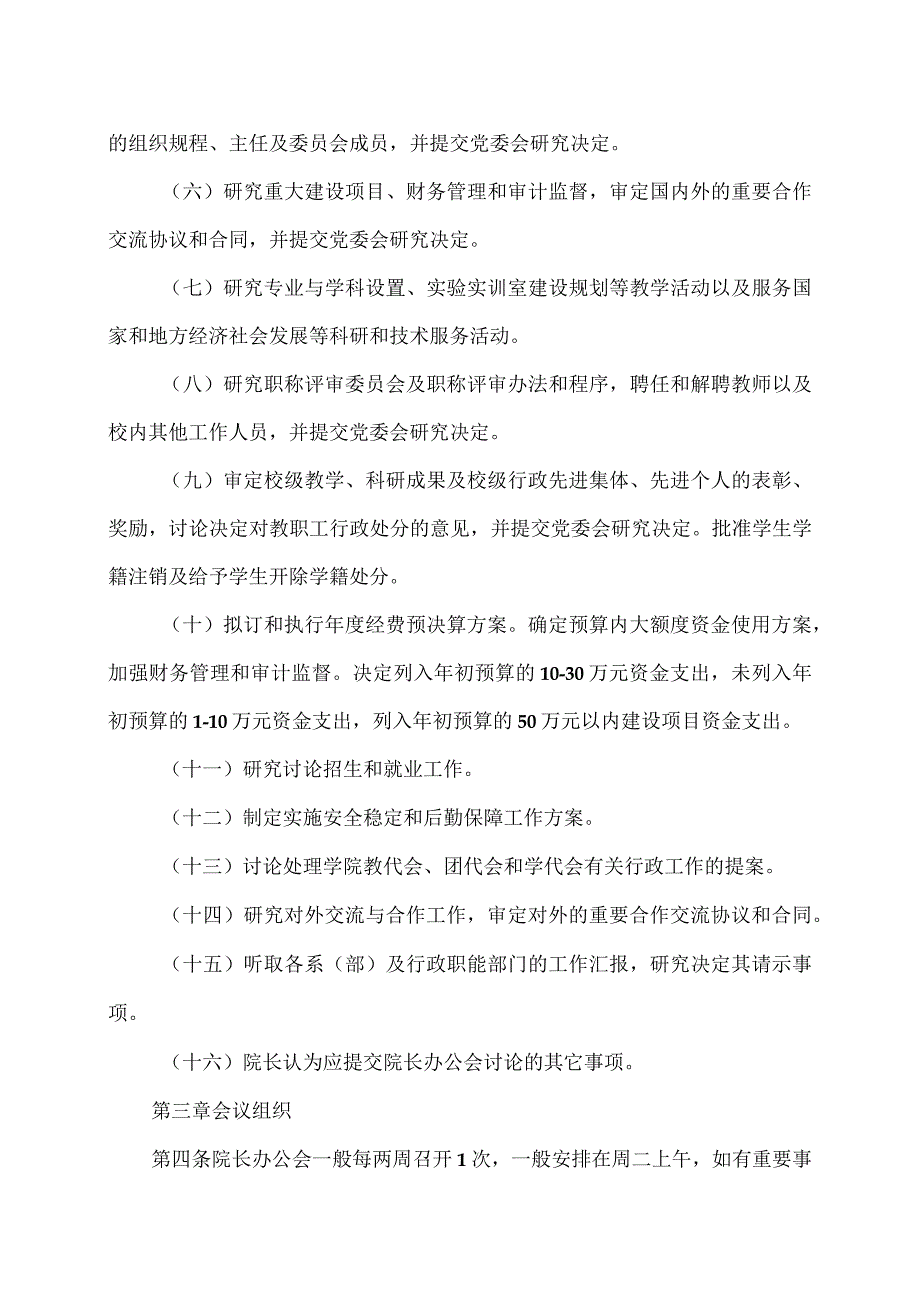 的组织规程、主任及委员会成员，并提交党委会研究决定。

（六）研究重大建设项目、财务管理和审计监督，审定国内外的重要合作交流协议和合同，并提交党委会研究决定。

（七）研究专业与学科设置、实验实训室建设规划等教学活动以及服务国家和地方经济社会发展等科研和技术服务活动。

（八）研究职称评审委员会及职称评审办法和程序，聘任和解聘教师以及校内其他工作人员，并提交党委会研究决定。

（九）审定校级教学、科研成果及校级行政先进集体、先进个人的表彰、奖励，讨论决定对教职工行政处分的意见，并提交党委会研究决定。批准学生学籍注销及给予学生开除学籍处分。

（十）拟订和执行年度经费预决算方案。确定预算内大额度资金使用方案，加强财务管理和审计监督。决定列入年初预算的10-30万元资金支出，未列入年初预算的1-10万元资金支出，列入年初预算的50万元以内建设项目资金支出。

（十一）研究讨论招生和就业工作。

（十二）制定实施安全稳定和后勤保障工作方案。

（十三）讨论处理学院教代会、团代会和学代会有关行政工作的提案。

（十四）研究对外交流与合作工作，审定对外的重要合作交流协议和合同。

（十五）听取各系（部）及行政职能部门的工作汇报，研究决定其请示事项。

（十六）院长认为应提交院长办公会讨论的其它事项。

第三章会议组织

第四条院长办公会一般每两周召开1次，一般安排在周二上午，如有重要事